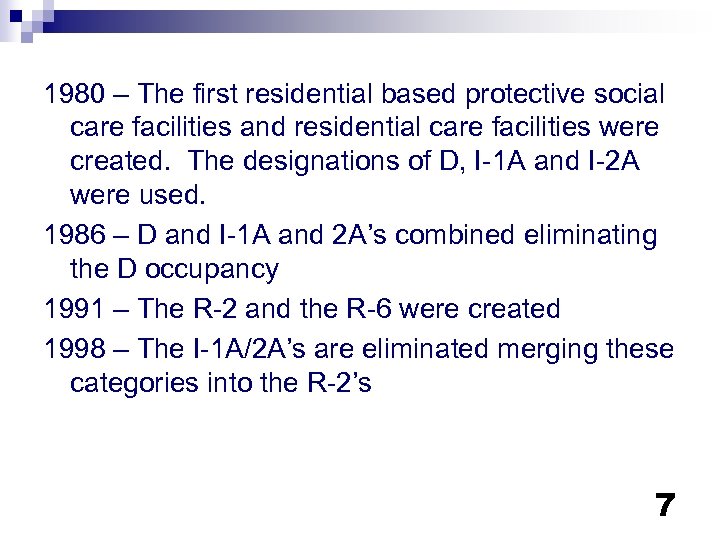 1980 – The first residential based protective social care facilities and residential care facilities were created. The designations of D, I-1A and I-2A were used.

1986 – D and I-1A and 2A's combined eliminating the D occupancy

1991 – The R-2 and the R-6 were created

1998 – The I-1A/2A's are eliminated merging these categories into the R-2's

7